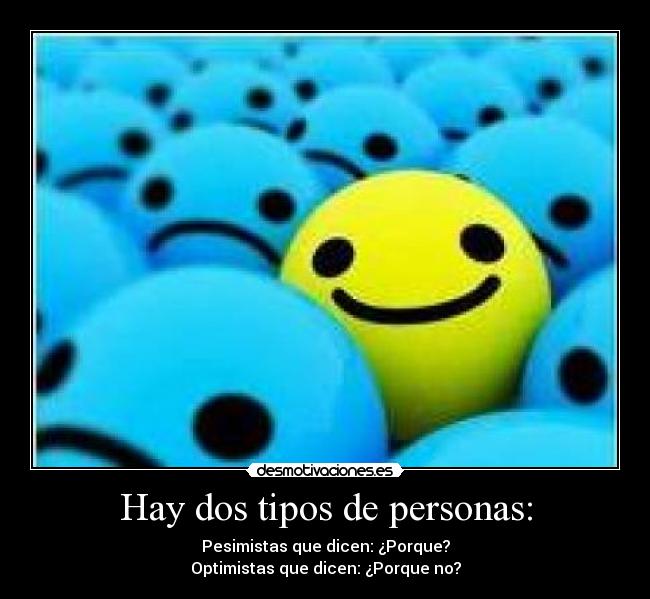 desmotivaciones.es

Hay dos tipos de personas:

Pesimistas que dicen: ¿Porque?
Optimistas que dicen: ¿Porque no?